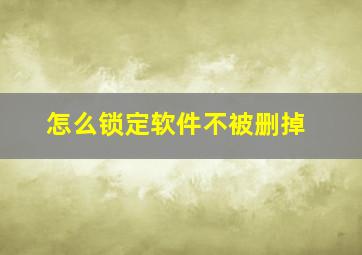 怎么锁定软件不被删掉